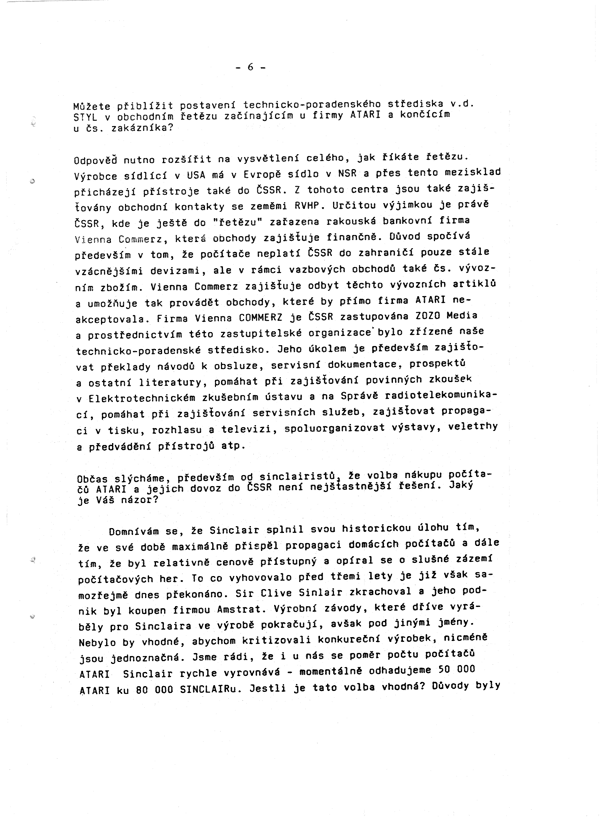 - 6 -

Můžete přiblížit postavení technicko-poradenského střediska v.d. STYL v obchodním řetězu začínajícím u firmy ATARI a končícím u čs. zákazníka?

Odpověď nutno rozšířit na vysvětlení celého, jak říkáte řetězu. Výrobce sídlící v USA má v Evropě sídlo v NSR a přes tento mezisklad přicházejí přístroje také do ČSSR. Z tohoto centra jsou také zajišťovány obchodní kontakty se zeměmi RVHP. Určitou výjimkou je právě ČSSR, kde je ještě do "řetězu" zařazena rakouská bankovní firma Vienna Commerz, která obchody zajišťuje finančně. Důvod spočívá především v tom, že počítače neplatí ČSSR do zahraničí pouze stále vzácnějšími devizami, ale v rámci vazbových obchodů také čs. vývozním zbožím. Vienna Commerz zajišťuje odbyt těchto vývozních artiklů a umožňuje tak provádět obchody, které by přímo firma ATARI neakceptovala. Firma Vienna COMMERZ je ČSSR zastupována ZOZO Media a prostřednictvím této zastupitelské organizace bylo zřízené naše technicko-poradenské středisko. Jeho úkolem je především zajišťovat překlady návodů k obsluze, servisní dokumentace, prospektů a ostatní literatury, pomáhat při zajišťování povinných zkoušek v Elektrotechnickém zkušebním ústavu a na Správě radiotelekomunikací, pomáhat při zajišťování servisních služeb, zajišťovat propagaci v tisku, rozhlasu a televizi, spoluorganizovat výstavy, veletrhy a předvádění přístrojů atp.

Občas slýcháme, především od sinclairistů, že volba nákupu počítačů ATARI a jejich dovoz do ČSSR není nejšťastnější řešení. Jaký je Váš názor?

Domnívám se, že Sinclair splnil svou historickou úlohu tím, že ve své době maximálně přispěl propagaci domácích počítačů a dále tím, že byl relativně cenově přístupný a opíral se o slušné zázemí počítačových her. To co vyhovovalo před třemi lety je již však samozřejmě dnes překonáno. Sir Clive Sinlair zkrachoval a jeho podnik byl koupen firmou Amstrat. Výrobní závody, které dříve vyráběly pro Sinclaira ve výrobě pokračují, avšak pod jinými jmény. Nebylo by vhodné, abychom kritizovali konkureční výrobek, nicméně jsou jednoznačná. Jsme rádi, že i u nás se poměr počtu počítačů ATARI Sinclair rychle vyrovnává - momentálně odhadujeme 50 000 ATARI ku 80 000 SINCLAIRu. Jestli je tato volba vhodná? Důvody byly